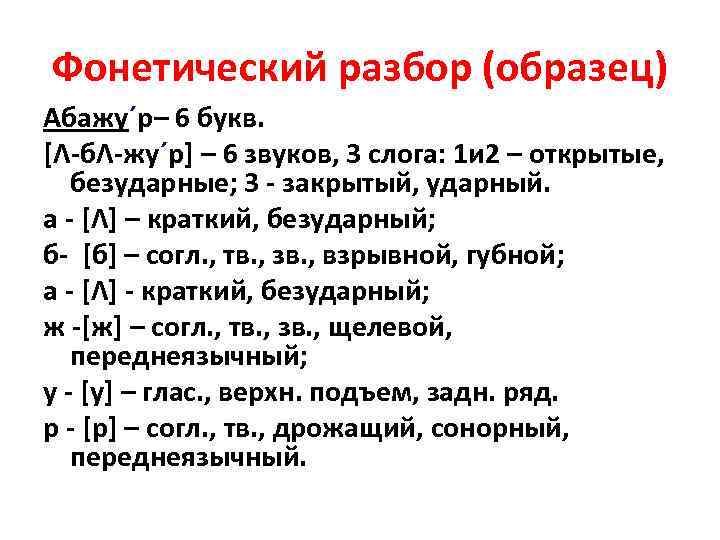 Фонетический разбор (образец)

Абажу´р– 6 букв.

[Λ-бΛ-жу´р] – 6 звуков, 3 слога: 1и2 – открытые, безударные; 3 - закрытый, ударный.

а - [Λ] – краткий, безударный;

б- [б] – согл., тв., зв., взрывной, губной;

а - [Λ] - краткий, безударный;

ж -[ж] – согл., тв., зв., щелевой, переднеязычный;

у - [у] – глас., верхн. подъем, задн. ряд.

р - [р] – согл., тв., дрожащий, сонорный, переднеязычный.